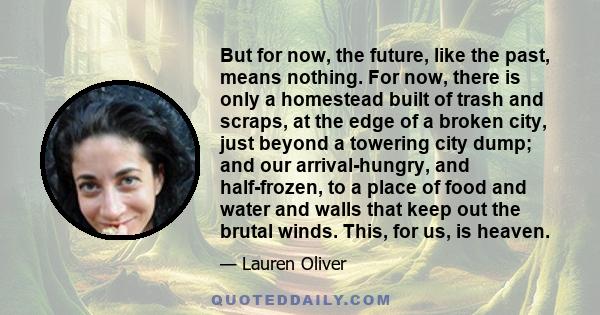 But for now, the future, like the past, means nothing. For now, there is only a homestead built of trash and scraps, at the edge of a broken city, just beyond a towering city dump; and our arrival-hungry, and half-frozen, to a place of food and water and walls that keep out the brutal winds. This, for us, is heaven.

— Lauren Oliver

QUOTEDDAILY.COM